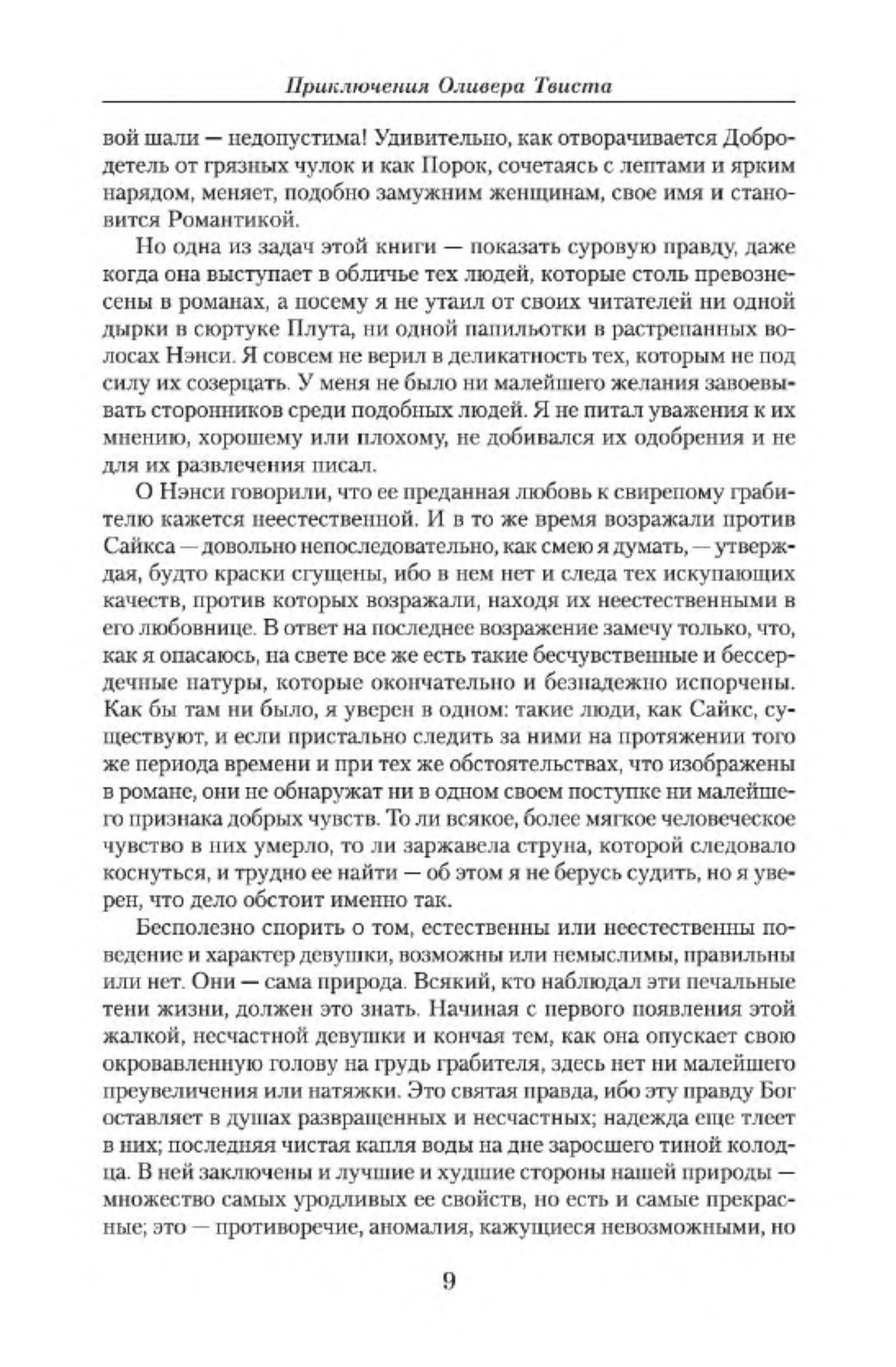 Приключения Оливера Твиста

вой шали — недопустима! Удивительно, как отворачивается Добродетель от грязных чулок и как Порок, сочетаясь с лентами и ярким нарядом, меняет, подобно замужним женщинам, свое имя и становится Романтикой.

Но одна из задач этой книги — показать суровую правду, даже когда она выступает в обличье тех людей, которые столь превознесены в романах, а посему я не утаил от своих читателей ни одной дырки в сюртуке Плута, ни одной папильотки в растрепанных волосах Нэнси. Я совсем не верил в деликатность тех, которым не под силу их созерцать. У меня не было ни малейшего желания завоевывать сторонников среди подобных людей. Я не питал уважения к их мнению, хорошему или плохому, не добивался их одобрения и не для их развлечения писал.

О Нэнси говорили, что ее преданная любовь к свирепому грабителю кажется неестественной. И в то же время возражали против Сайкса — довольно непоследовательно, как смею я думать, — утверждая, будто краски сгущены, ибо в нем нет и следа тех искупающих качеств, против которых возражали, находя их неестественными в его любовнице. В ответ на последнее возражение замечу только, что, как я опасаюсь, на свете все же есть такие бесчувственные и бессердечные натуры, которые окончательно и безнадежно испорчены. Как бы там ни было, я уверен в одном: такие люди, как Сайкс, существуют, и если пристально следить за ними на протяжении того же периода времени и при тех же обстоятельствах, что изображены в романе, они не обнаружат ни в одном своем поступке ни малейшего признака добрых чувств. То ли всякое, более мягкое человеческое чувство в них умерло, то ли заржавела струна, которой следовало коснуться, и трудно ее найти — об этом я не берусь судить, но я уверен, что дело обстоит именно так.

Бесполезно спорить о том, естественны или неестественны поведение и характер девушки, возможны или немыслимы, правильны или нет. Они — сама природа. Всякий, кто наблюдал эти печальные тени жизни, должен это знать. Начиная с первого появления этой жалкой, несчастной девушки и кончая тем, как она опускает свою окровавленную голову на грудь грабителя, здесь нет ни малейшего преувеличения или натяжки. Это святая правда, ибо эту правду Бог оставляет в душах развращенных и несчастных; надежда еще тлеет в них; последняя чистая капля воды на дне заросшего тиной колодца. В ней заключены и лучшие и худшие стороны нашей природы — множество самых уродливых ее свойств, но есть и самые прекрасные; это — противоречие, аномалия, кажущиеся невозможными, но

9